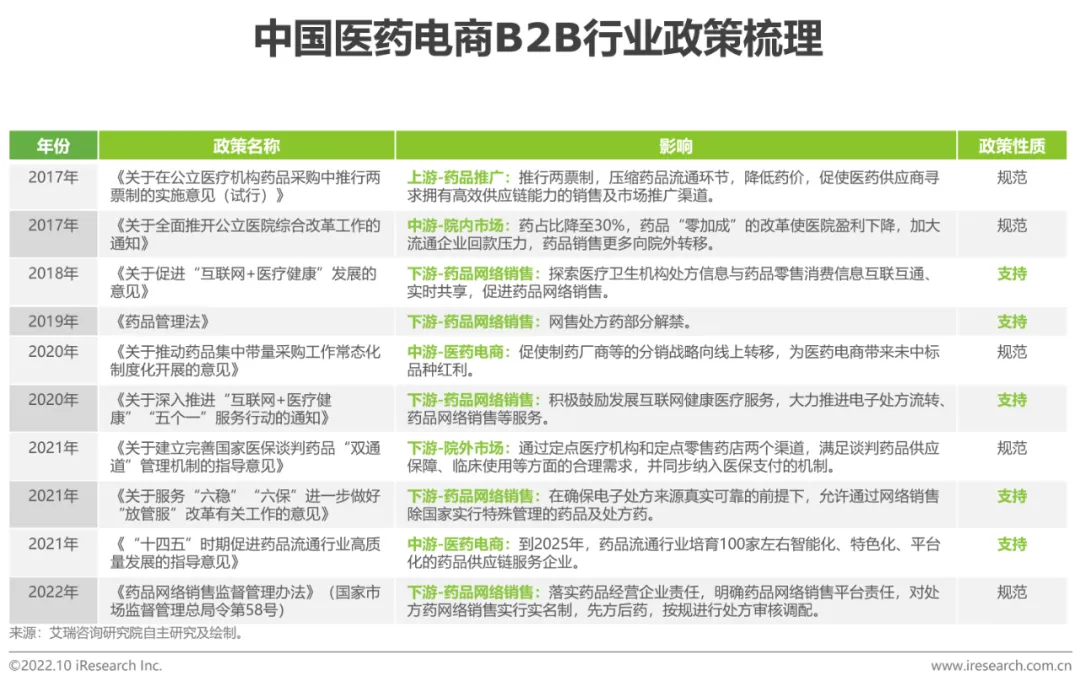 中国医药电商B2B行业政策梳理

| 年份 | 政策名称 | 影响 | 政策性质 |
|---|---|---|---|
| 2017年 | 《关于在公立医疗机构药品采购中推行两票制的实施意见（试行）》 | 上游-药品推广：推行两票制，压缩药品流通环节，降低药价，促使医药供应商寻求拥有高效供应链能力的销售及市场推广渠道。 | 规范 |
| 2017年 | 《关于全面推开公立医院综合改革工作的通知》 | 中游-院内市场：药占比降至30%，药品“零加成”的改革使医院盈利下降，加大流通企业回款压力，药品销售更多向院外转移。 | 规范 |
| 2018年 | 《关于促进“互联网+医疗健康”发展的意见》 | 下游-药品网络销售：探索医疗卫生机构处方信息与药品零售消费信息互联互通、实时共享，促进药品网络销售。 | 支持 |
| 2019年 | 《药品管理法》 | 下游-药品网络销售：网售处方药部分解禁。 | 支持 |
| 2020年 | 《关于推动药品集中带量采购工作常态化制度化开展的意见》 | 中游-医药电商：促使制药厂商等的分销战略向线上转移，为医药电商带来未中标品种红利。 | 规范 |
| 2020年 | 《关于深入推进“互联网+医疗健康”“五个一”服务行动的通知》 | 下游-药品网络销售：积极鼓励发展互联网健康医疗服务，大力推进电子处方流转、药品网络销售等服务。 | 支持 |
| 2021年 | 《关于建立完善国家医保谈判药品“双通道”管理机制的指导意见》 | 下游-院外市场：通过定点医疗机构和定点零售药店两个渠道，满足谈判药品供应保障、临床使用等方面的合理需求，并同步纳入医保支付的机制。 | 规范 |
| 2021年 | 《关于服务“六稳”“六保”进一步做好“放管服”改革有关工作的意见》 | 下游-药品网络销售：在确保电子处方来源真实可靠的前提下，允许通过网络销售除国家实行特殊管理的药品及处方药。 | 支持 |
| 2021年 | 《“十四五”时期促进药品流通行业高质量发展的指导意见》 | 中游-医药电商：到2025年，药品流通行业培育100家左右智能化、特色化、平台化的药品供应链服务企业。 | 支持 |
| 2022年 | 《药品网络销售监督管理办法》（国家市场监督管理总局令第58号） | 下游-药品网络销售：落实药品经营企业责任，明确药品网络销售平台责任，对处方药网络销售实行实名制，先方后药，按规进行处方审核调配。 | 规范 |

来源：艾瑞咨询研究院自主研究及绘制。

©2022.10 iResearch Inc.　　www.iresearch.com.cn